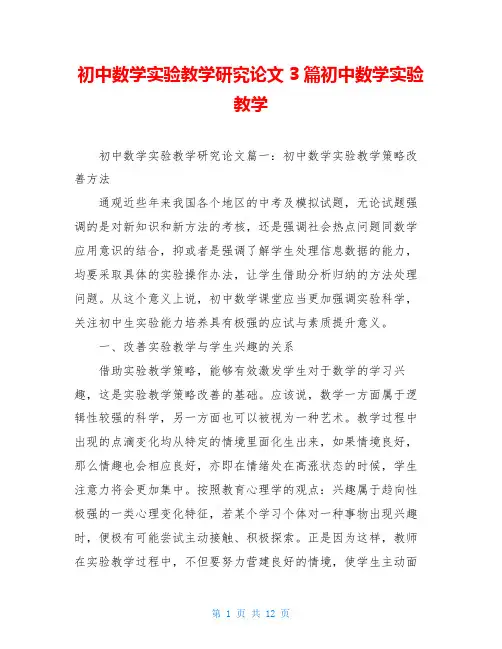 初中数学实验教学研究论文 3 篇初中数学实验教学

初中数学实验教学研究论文篇一：初中数学实验教学策略改善方法

通观近些年来我国各个地区的中考及模拟试题，无论试题强调的是对新知识和新方法的考核，还是强调社会热点问题同数学应用意识的结合，抑或者是强调了解学生处理信息数据的能力，均要采取具体的实验操作办法，让学生借助分析归纳的方法处理问题。从这个意义上说，初中数学课堂应当更加强调实验科学，关注初中生实验能力培养具有极强的应试与素质提升意义。

一、改善实验教学与学生兴趣的关系

借助实验教学策略，能够有效激发学生对于数学的学习兴趣，这是实验教学策略改善的基础。应该说，数学一方面属于逻辑性较强的科学，另一方面也可以被视为一种艺术。教学过程中出现的点滴变化均从特定的情境里面化生出来，如果情境良好，那么情趣也会相应良好，亦即在情绪处在高涨状态的时候，学生注意力将会更加集中。按照教育心理学的观点：兴趣属于趋向性极强的一类心理变化特征，若某个学习个体对一种事物出现兴趣时，便极有可能尝试主动接触、积极探索。正是因为这样，教师在实验教学过程中，不但要努力营建良好的情境，使学生主动面

第 1 页 共 12 页